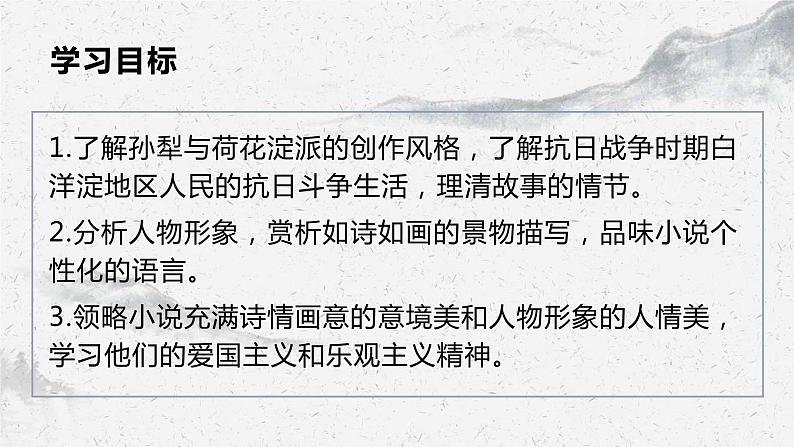 学习目标

1.了解孙犁与荷花淀派的创作风格，了解抗日战争时期白洋淀地区人民的抗日斗争生活，理清故事的情节。

2.分析人物形象，赏析如诗如画的景物描写，品味小说个性化的语言。

3.领略小说充满诗情画意的意境美和人物形象的人情美，学习他们的爱国主义和乐观主义精神。